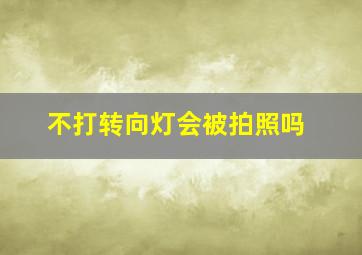 不打转向灯会被拍照吗